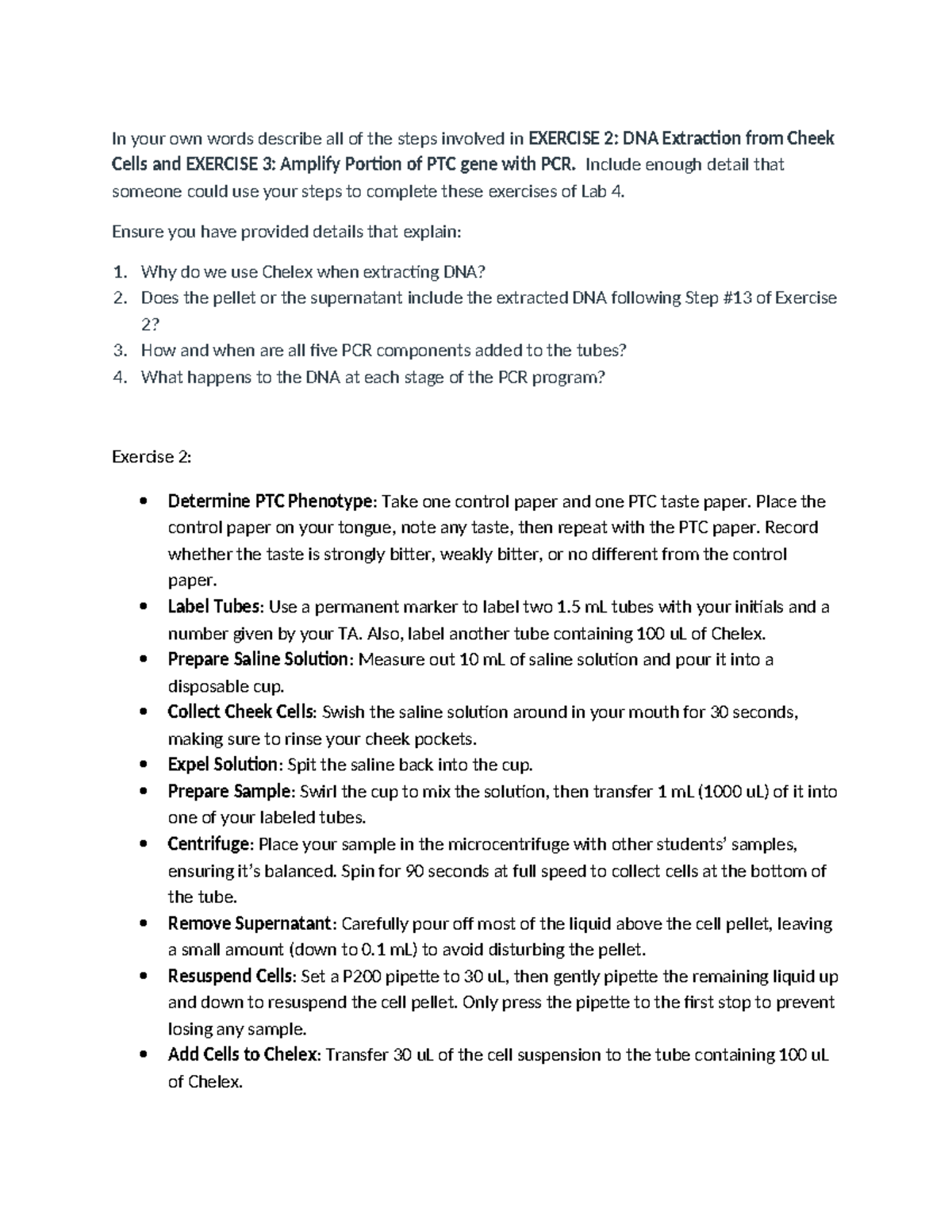 In your own words describe all of the steps involved in EXERCISE 2: DNA Extraction from Cheek Cells and EXERCISE 3: Amplify Portion of PTC gene with PCR. Include enough detail that someone could use your steps to complete these exercises of Lab 4.

Ensure you have provided details that explain:

1. Why do we use Chelex when extracting DNA?
2. Does the pellet or the supernatant include the extracted DNA following Step #13 of Exercise 2?
3. How and when are all five PCR components added to the tubes?
4. What happens to the DNA at each stage of the PCR program?

Exercise 2:

• Determine PTC Phenotype: Take one control paper and one PTC taste paper. Place the control paper on your tongue, note any taste, then repeat with the PTC paper. Record whether the taste is strongly bitter, weakly bitter, or no different from the control paper.
• Label Tubes: Use a permanent marker to label two 1.5 mL tubes with your initials and a number given by your TA. Also, label another tube containing 100 uL of Chelex.
• Prepare Saline Solution: Measure out 10 mL of saline solution and pour it into a disposable cup.
• Collect Cheek Cells: Swish the saline solution around in your mouth for 30 seconds, making sure to rinse your cheek pockets.
• Expel Solution: Spit the saline back into the cup.
• Prepare Sample: Swirl the cup to mix the solution, then transfer 1 mL (1000 uL) of it into one of your labeled tubes.
• Centrifuge: Place your sample in the microcentrifuge with other students' samples, ensuring it's balanced. Spin for 90 seconds at full speed to collect cells at the bottom of the tube.
• Remove Supernatant: Carefully pour off most of the liquid above the cell pellet, leaving a small amount (down to 0.1 mL) to avoid disturbing the pellet.
• Resuspend Cells: Set a P200 pipette to 30 uL, then gently pipette the remaining liquid up and down to resuspend the cell pellet. Only press the pipette to the first stop to prevent losing any sample.
• Add Cells to Chelex: Transfer 30 uL of the cell suspension to the tube containing 100 uL of Chelex.